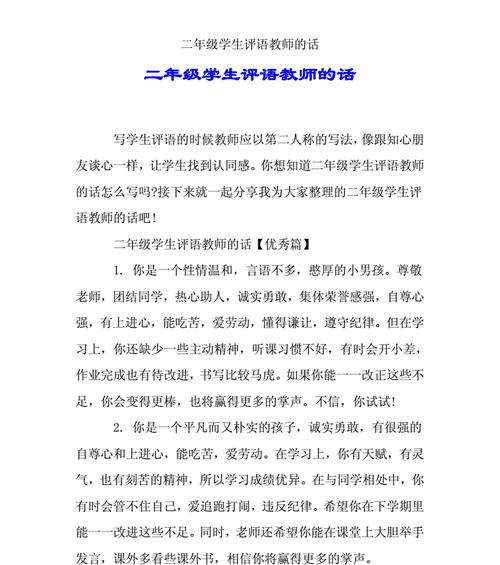 二年级学生评语教师的话

二年级学生评语教师的话

写学生评语的时候教师应以第二人称的写法，像跟知心朋友谈心一样，让学生找到认同感。你想知道二年级学生评语教师的话怎么写吗?接下来就一起分享我为大家整理的二年级学生评语教师的话吧！

二年级学生评语教师的话【优秀篇】

1. 你是一个性情温和，言语不多，憨厚的小男孩。尊敬老师，团结同学，热心助人，诚实勇敢，集体荣誉感强，自尊心强，有上进心，能吃苦，爱劳动，懂得谦让，遵守纪律。但在学习上，你还缺少一些主动精神，听课习惯不好，有时会开小差，作业完成也有待改进，书写比较马虎。如果你能一一改正这些不足，你会变得更棒，也将赢得更多的掌声。不信，你试试!

2. 你是一个平凡而又朴实的孩子，诚实勇敢，有很强的自尊心和上进心，能吃苦，爱劳动。在学习上，你有天赋，有灵气，也有刻苦的精神，所以学习成绩优异。在与同学相处中，你有时会管不住自己，爱追跑打闹，违反纪律。希望你在下学期里能一一改进这些不足。同时，老师还希望你能在课堂上大胆举手发言，课外多看些课外书，相信你将赢得更多的掌声。